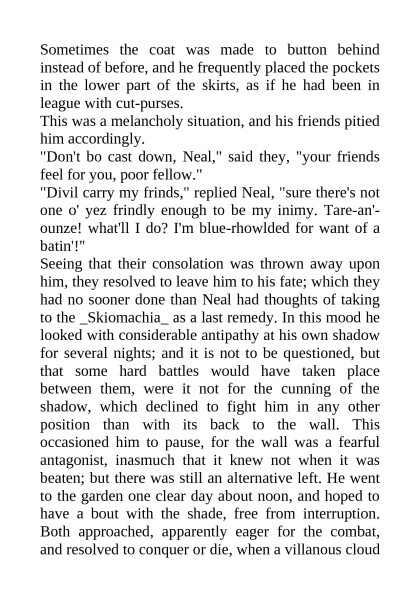 Sometimes the coat was made to button behind instead of before, and he frequently placed the pockets in the lower part of the skirts, as if he had been in league with cut-purses.
This was a melancholy situation, and his friends pitied him accordingly.
"Don't bo cast down, Neal," said they, "your friends feel for you, poor fellow."
"Divil carry my frinds," replied Neal, "sure there's not one o' yez frindly enough to be my inimy. Tare-an'-ounze! what'll I do? I'm blue-rhowlded for want of a batin'!"
Seeing that their consolation was thrown away upon him, they resolved to leave him to his fate; which they had no sooner done than Neal had thoughts of taking to the _Skiomachia_ as a last remedy. In this mood he looked with considerable antipathy at his own shadow for several nights; and it is not to be questioned, but that some hard battles would have taken place between them, were it not for the cunning of the shadow, which declined to fight him in any other position than with its back to the wall. This occasioned him to pause, for the wall was a fearful antagonist, inasmuch that it knew not when it was beaten; but there was still an alternative left. He went to the garden one clear day about noon, and hoped to have a bout with the shade, free from interruption. Both approached, apparently eager for the combat, and resolved to conquer or die, when a villanous cloud